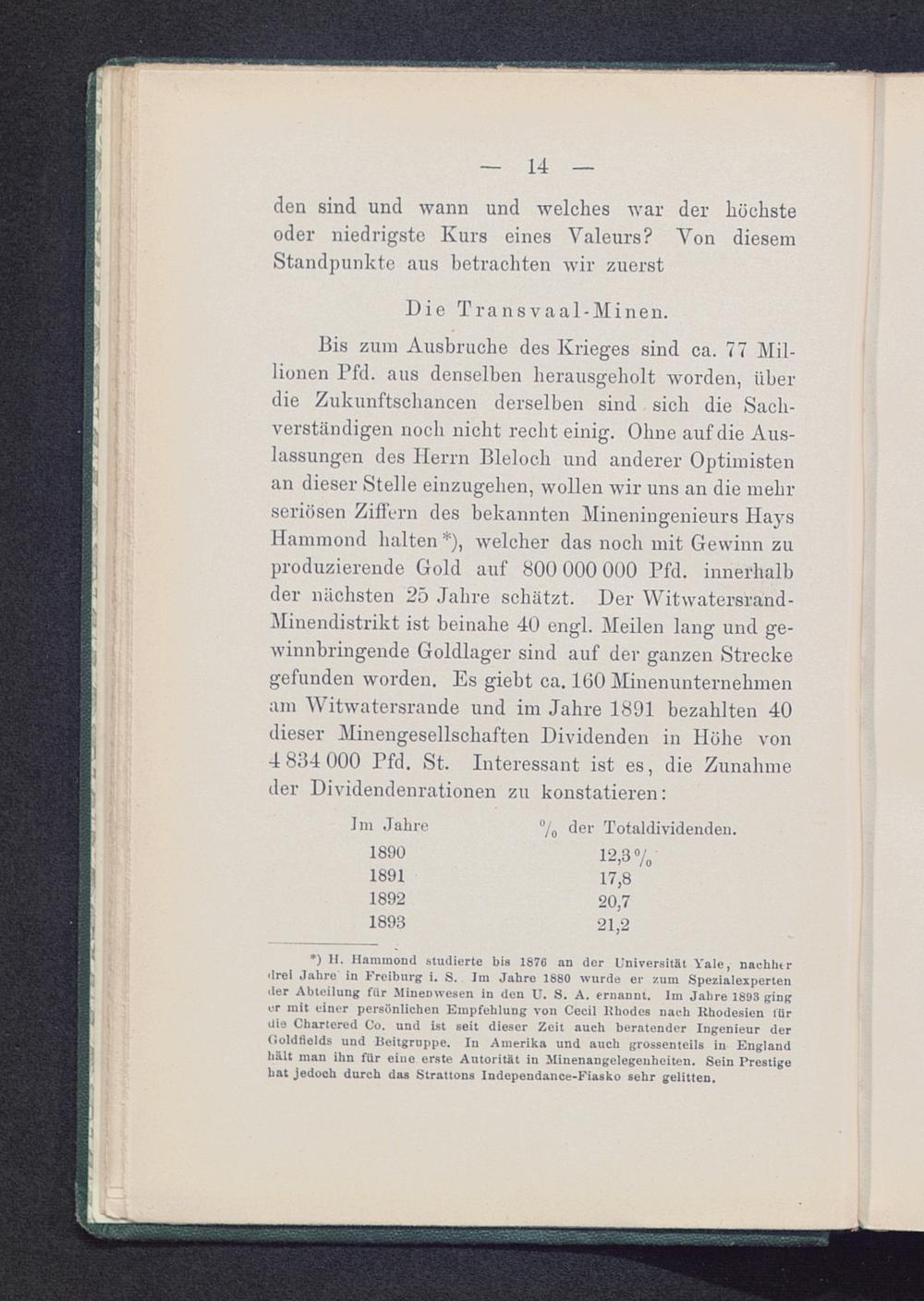 — 14 —

den sind und wann und welches war der höchste oder niedrigste Kurs eines Valeurs? Von diesem Standpunkte aus betrachten wir zuerst

Die Transvaal-Minen.

Bis zum Ausbruche des Krieges sind ca. 77 Millionen Pfd. aus denselben herausgeholt worden, über die Zukunftschancen derselben sind sich die Sachverständigen noch nicht recht einig. Ohne auf die Auslassungen des Herrn Bleloch und anderer Optimisten an dieser Stelle einzugehen, wollen wir uns an die mehr seriösen Ziffern des bekannten Mineningenieurs Hays Hammond halten*), welcher das noch mit Gewinn zu produzierende Gold auf 800 000 000 Pfd. innerhalb der nächsten 25 Jahre schätzt. Der Witwatersrand-Minendistrikt ist beinahe 40 engl. Meilen lang und gewinnbringende Goldlager sind auf der ganzen Strecke gefunden worden. Es giebt ca. 160 Minenunternehmen am Witwatersrande und im Jahre 1891 bezahlten 40 dieser Minengesellschaften Dividenden in Höhe von 4 834 000 Pfd. St. Interessant ist es, die Zunahme der Dividendenrationen zu konstatieren:

| Im Jahre | % der Totaldividenden. |
|---|---|
| 1890 | 12,3 % |
| 1891 | 17,8 |
| 1892 | 20,7 |
| 1893 | 21,2 |

*) H. Hammond studierte bis 1876 an der Universität Yale, nachher drei Jahre in Freiburg i. S. Im Jahre 1880 wurde er zum Spezialexperten der Abteilung für Minenwesen in den U. S. A. ernannt. Im Jahre 1893 ging er mit einer persönlichen Empfehlung von Cecil Rhodes nach Rhodesien für die Chartered Co. und ist seit dieser Zeit auch beratender Ingenieur der Goldfields und Beitgruppe. In Amerika und auch grossenteils in England hält man ihn für eine erste Autorität in Minenangelegenheiten. Sein Prestige hat jedoch durch das Strattons Independance-Fiasko sehr gelitten.